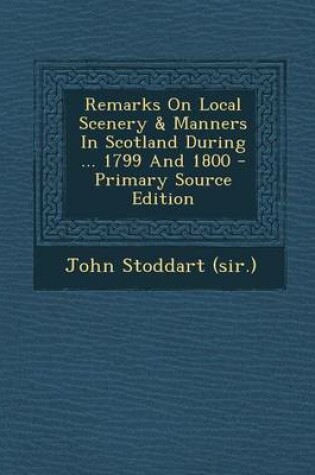 Remarks On Local Scenery & Manners In Scotland During ... 1799 And 1800 - Primary Source Edition

John Stoddart (sir.)